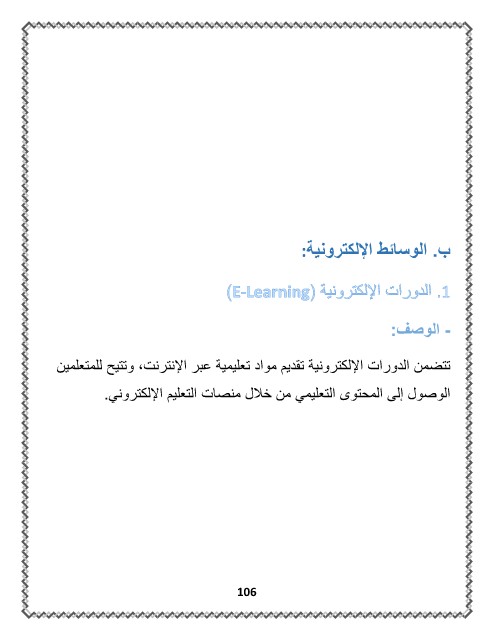 ب. الوسائط الإلكترونية:

1. الدورات الإلكترونية (E-Learning)

- الوصف:

تتضمن الدورات الإلكترونية تقديم مواد تعليمية عبر الإنترنت، وتتيح للمتعلمين الوصول إلى المحتوى التعليمي من خلال منصات التعليم الإلكتروني.

106